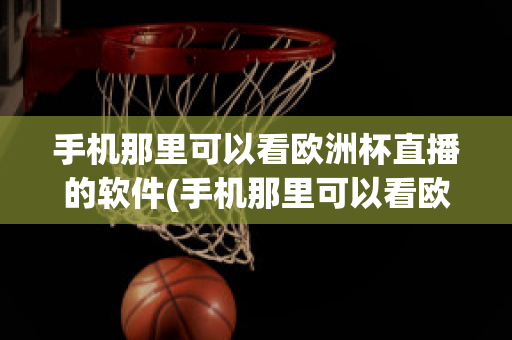 手机那里可以看欧洲杯直播的软件(手机那里可以看欧